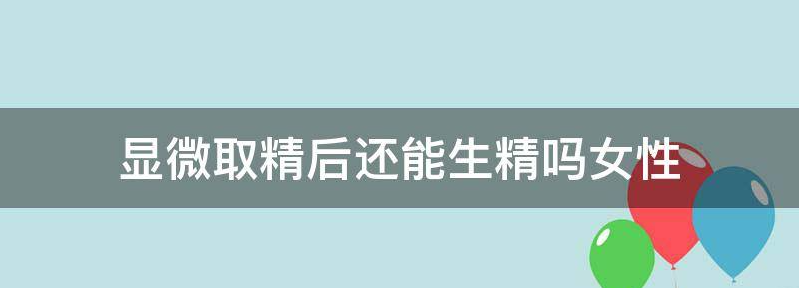 显微取精后还能生精吗女性